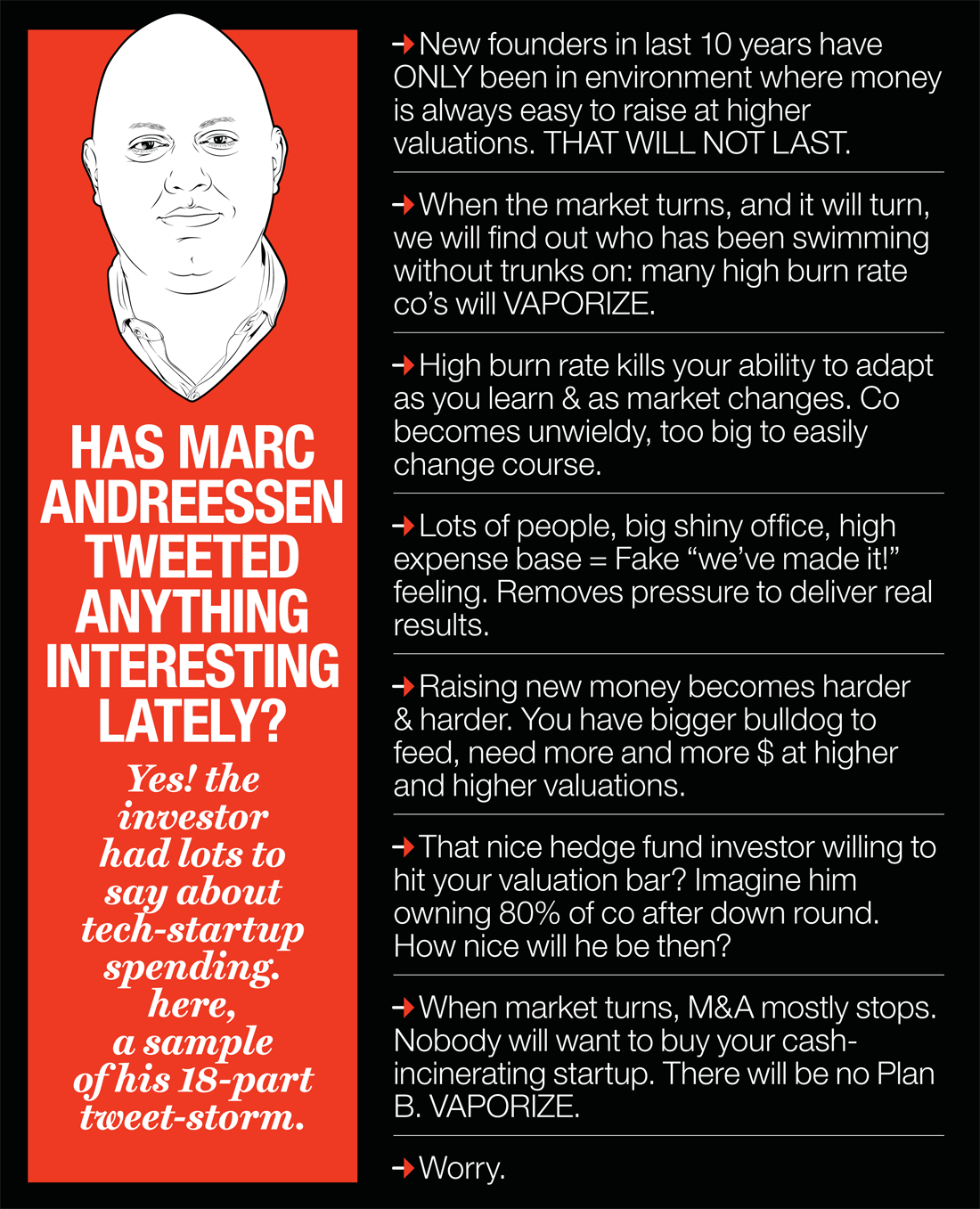 HAS MARC ANDREESSEN TWEETED ANYTHING INTERESTING LATELY?

Yes! the investor had lots to say about tech-startup spending. here, a sample of his 18-part tweet-storm.

→ New founders in last 10 years have ONLY been in environment where money is always easy to raise at higher valuations. THAT WILL NOT LAST.

→ When the market turns, and it will turn, we will find out who has been swimming without trunks on: many high burn rate co's will VAPORIZE.

→ High burn rate kills your ability to adapt as you learn & as market changes. Co becomes unwieldy, too big to easily change course.

→ Lots of people, big shiny office, high expense base = Fake "we've made it!" feeling. Removes pressure to deliver real results.

→ Raising new money becomes harder & harder. You have bigger bulldog to feed, need more and more $ at higher and higher valuations.

→ That nice hedge fund investor willing to hit your valuation bar? Imagine him owning 80% of co after down round. How nice will he be then?

→ When market turns, M&A mostly stops. Nobody will want to buy your cash-incinerating startup. There will be no Plan B. VAPORIZE.

→ Worry.